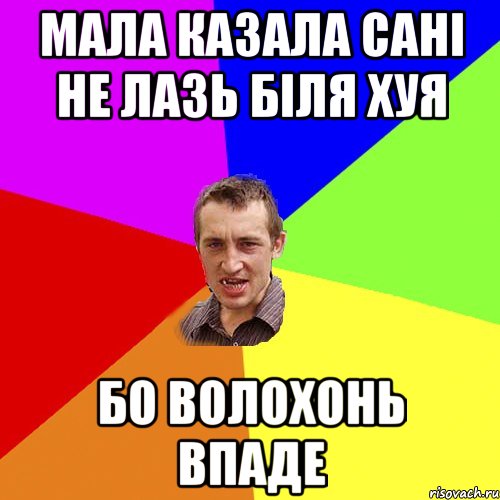 МАЛА КАЗАЛА САНІ НЕ ЛАЗЬ БІЛЯ ХУЯ

БО ВОЛОХОНЬ ВПАДЕ

risovach.ru